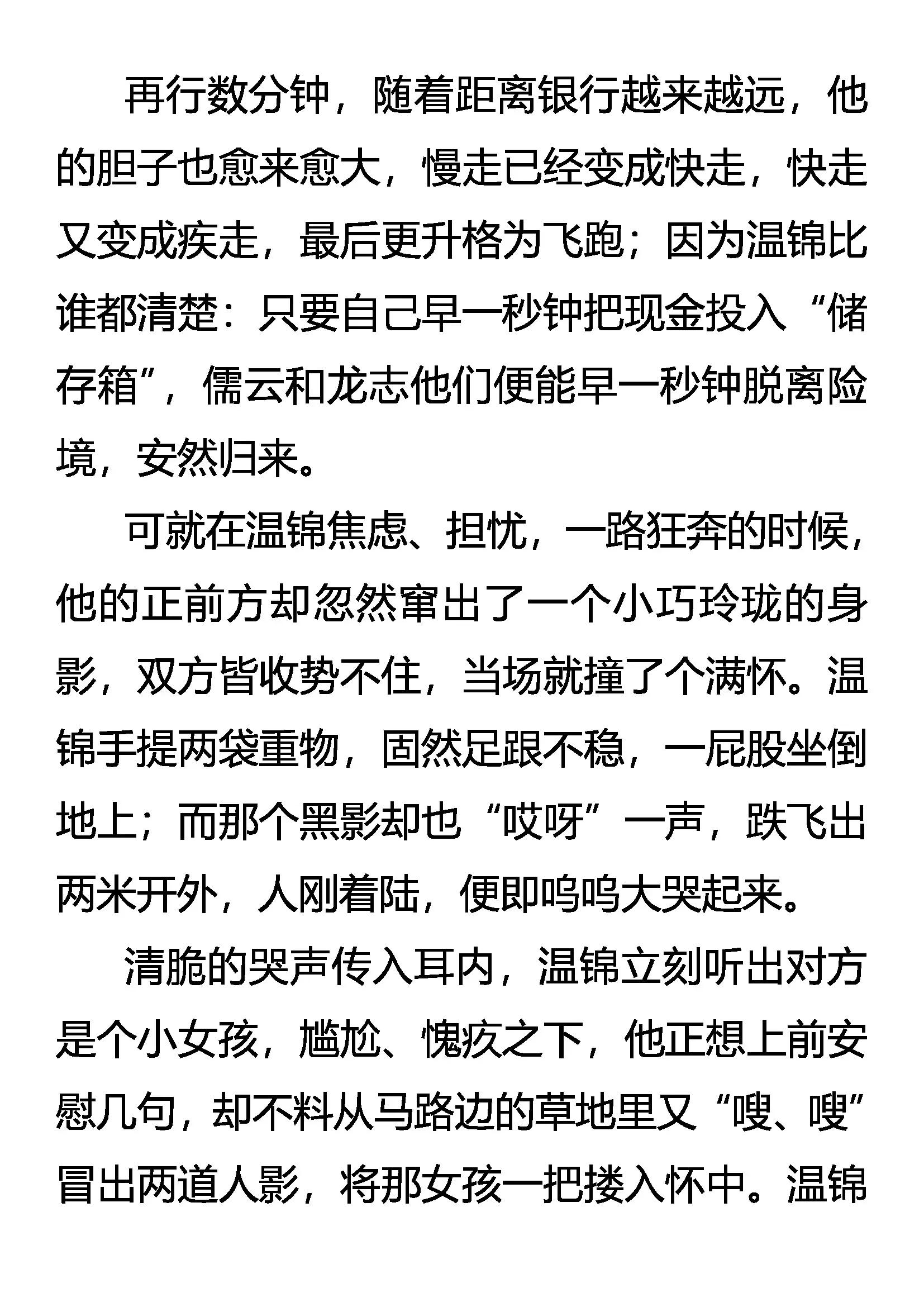 再行数分钟，随着距离银行越来越远，他的胆子也愈来愈大，慢走已经变成快走，快走又变成疾走，最后更升格为飞跑；因为温锦比谁都清楚：只要自己早一秒钟把现金投入“储存箱”，儒云和龙志他们便能早一秒钟脱离险境，安然归来。

可就在温锦焦虑、担忧，一路狂奔的时候，他的正前方却忽然窜出了一个小巧玲珑的身影，双方皆收势不住，当场就撞了个满怀。温锦手提两袋重物，固然足跟不稳，一屁股坐倒地上；而那个黑影却也“哎呀”一声，跌飞出两米开外，人刚着陆，便即呜呜大哭起来。

清脆的哭声传入耳内，温锦立刻听出对方是个小女孩，尴尬、愧疚之下，他正想上前安慰几句，却不料从马路边的草地里又“嗖、嗖”冒出两道人影，将那女孩一把搂入怀中。温锦